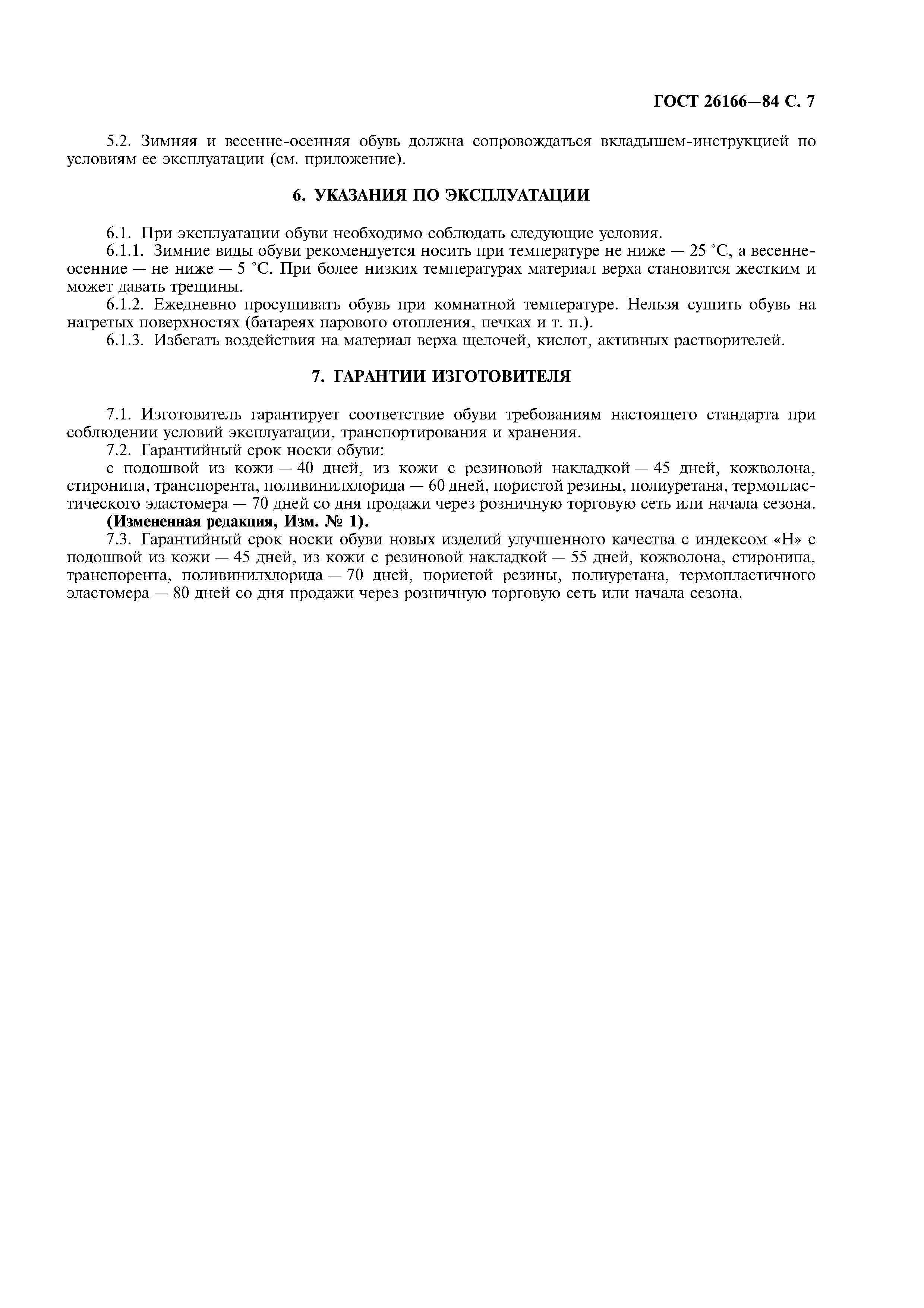 ГОСТ 26166—84 С. 7

5.2. Зимняя и весенне-осенняя обувь должна сопровождаться вкладышем-инструкцией по условиям ее эксплуатации (см. приложение).

6. УКАЗАНИЯ ПО ЭКСПЛУАТАЦИИ

6.1. При эксплуатации обуви необходимо соблюдать следующие условия.

6.1.1. Зимние виды обуви рекомендуется носить при температуре не ниже — 25 °С, а весенне-осенние — не ниже — 5 °С. При более низких температурах материал верха становится жестким и может давать трещины.

6.1.2. Ежедневно просушивать обувь при комнатной температуре. Нельзя сушить обувь на нагретых поверхностях (батареях парового отопления, печках и т. п.).

6.1.3. Избегать воздействия на материал верха щелочей, кислот, активных растворителей.

7. ГАРАНТИИ ИЗГОТОВИТЕЛЯ

7.1. Изготовитель гарантирует соответствие обуви требованиям настоящего стандарта при соблюдении условий эксплуатации, транспортирования и хранения.

7.2. Гарантийный срок носки обуви:

с подошвой из кожи — 40 дней, из кожи с резиновой накладкой — 45 дней, кожволона, стиронипа, транспорента, поливинилхлорида — 60 дней, пористой резины, полиуретана, термопластического эластомера — 70 дней со дня продажи через розничную торговую сеть или начала сезона.

(Измененная редакция, Изм. № 1).

7.3. Гарантийный срок носки обуви новых изделий улучшенного качества с индексом «Н» с подошвой из кожи — 45 дней, из кожи с резиновой накладкой — 55 дней, кожволона, стиронипа, транспорента, поливинилхлорида — 70 дней, пористой резины, полиуретана, термопластичного эластомера — 80 дней со дня продажи через розничную торговую сеть или начала сезона.